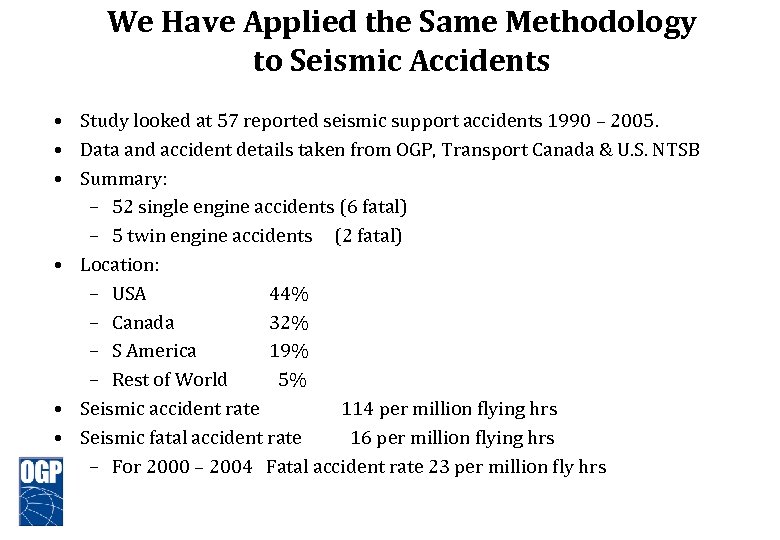 We Have Applied the Same Methodology to Seismic Accidents

• Study looked at 57 reported seismic support accidents 1990 – 2005.
• Data and accident details taken from OGP, Transport Canada & U.S. NTSB
• Summary:
 – 52 single engine accidents (6 fatal)
 – 5 twin engine accidents (2 fatal)
• Location:
 – USA 44%
 – Canada 32%
 – S America 19%
 – Rest of World 5%
• Seismic accident rate 114 per million flying hrs
• Seismic fatal accident rate 16 per million flying hrs
 – For 2000 – 2004 Fatal accident rate 23 per million fly hrs

OGP